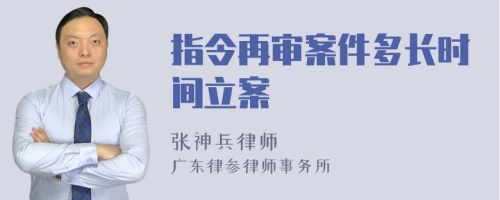 指令再审案件多长时间立案

张神兵律师
广东律参律师事务所